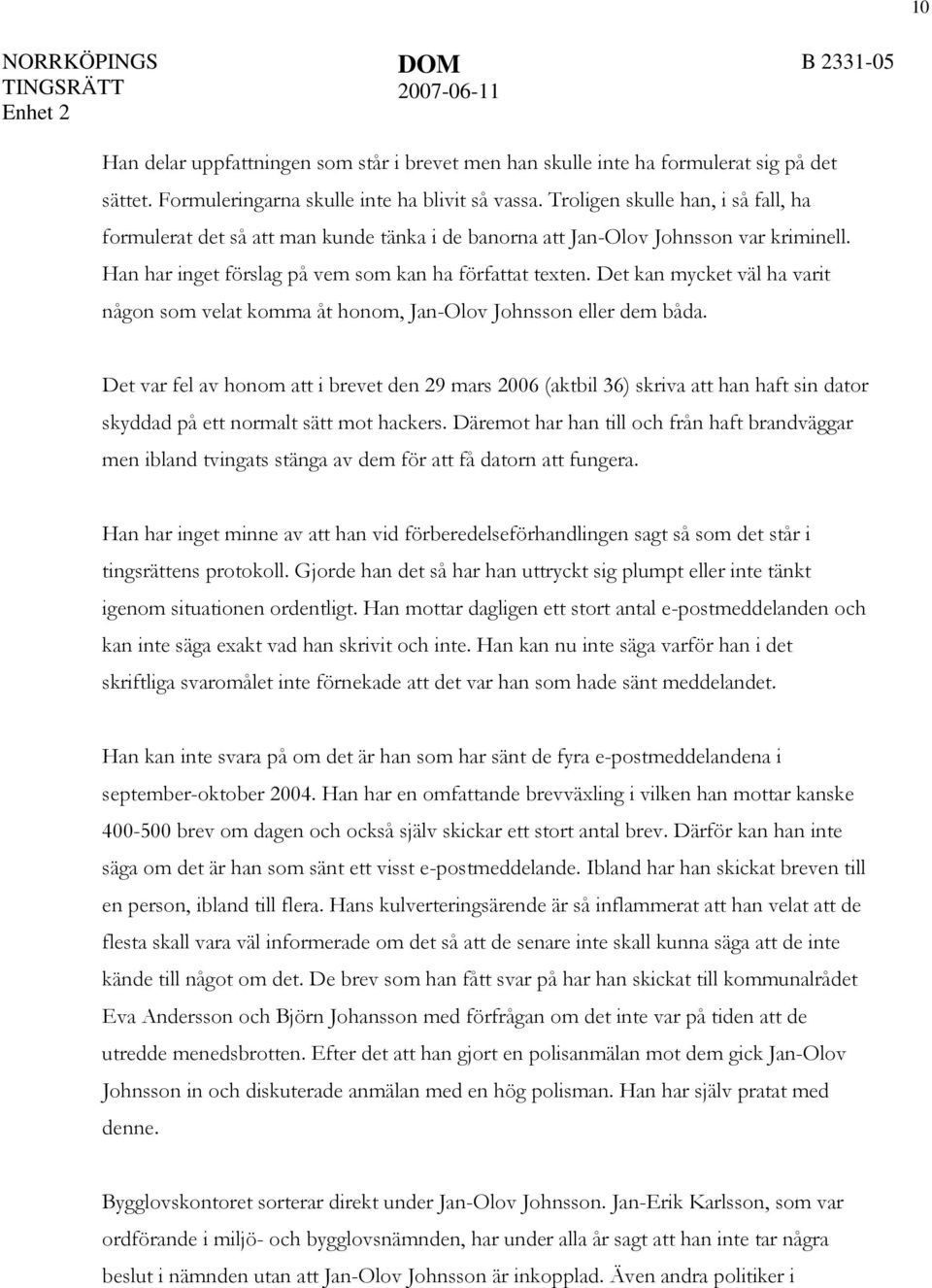 10

NORRKÖPINGS TINGSRÄTT
Enhet 2

DOM
2007-06-11

B 2331-05

Han delar uppfattningen som står i brevet men han skulle inte ha formulerat sig på det sättet. Formuleringarna skulle inte ha blivit så vassa. Troligen skulle han, i så fall, ha formulerat det så att man kunde tänka i de banorna att Jan-Olov Johnsson var kriminell. Han har inget förslag på vem som kan ha författat texten. Det kan mycket väl ha varit någon som velat komma åt honom, Jan-Olov Johnsson eller dem båda.

Det var fel av honom att i brevet den 29 mars 2006 (aktbil 36) skriva att han haft sin dator skyddad på ett normalt sätt mot hackers. Däremot har han till och från haft brandväggar men ibland tvingats stänga av dem för att få datorn att fungera.

Han har inget minne av att han vid förberedelseförhandlingen sagt så som det står i tingsrättens protokoll. Gjorde han det så har han uttryckt sig plumpt eller inte tänkt igenom situationen ordentligt. Han mottar dagligen ett stort antal e-postmeddelanden och kan inte säga exakt vad han skrivit och inte. Han kan nu inte säga varför han i det skriftliga svaromålet inte förnekade att det var han som hade sänt meddelandet.

Han kan inte svara på om det är han som har sänt de fyra e-postmeddelandena i september-oktober 2004. Han har en omfattande brevväxling i vilken han mottar kanske 400-500 brev om dagen och också själv skickar ett stort antal brev. Därför kan han inte säga om det är han som sänt ett visst e-postmeddelande. Ibland har han skickat breven till en person, ibland till flera. Hans kulverteringsärende är så inflammerat att han velat att de flesta skall vara väl informerade om det så att de senare inte skall kunna säga att de inte kände till något om det. De brev som han fått svar på har han skickat till kommunalrådet Eva Andersson och Björn Johansson med förfrågan om det inte var på tiden att de utredde menedsbrotten. Efter det att han gjort en polisanmälan mot dem gick Jan-Olov Johnsson in och diskuterade anmälan med en hög polisman. Han har själv pratat med denne.

Bygglovskontoret sorterar direkt under Jan-Olov Johnsson. Jan-Erik Karlsson, som var ordförande i miljö- och bygglovsnämnden, har under alla år sagt att han inte tar några beslut i nämnden utan att Jan-Olov Johnsson är inkopplad. Även andra politiker i